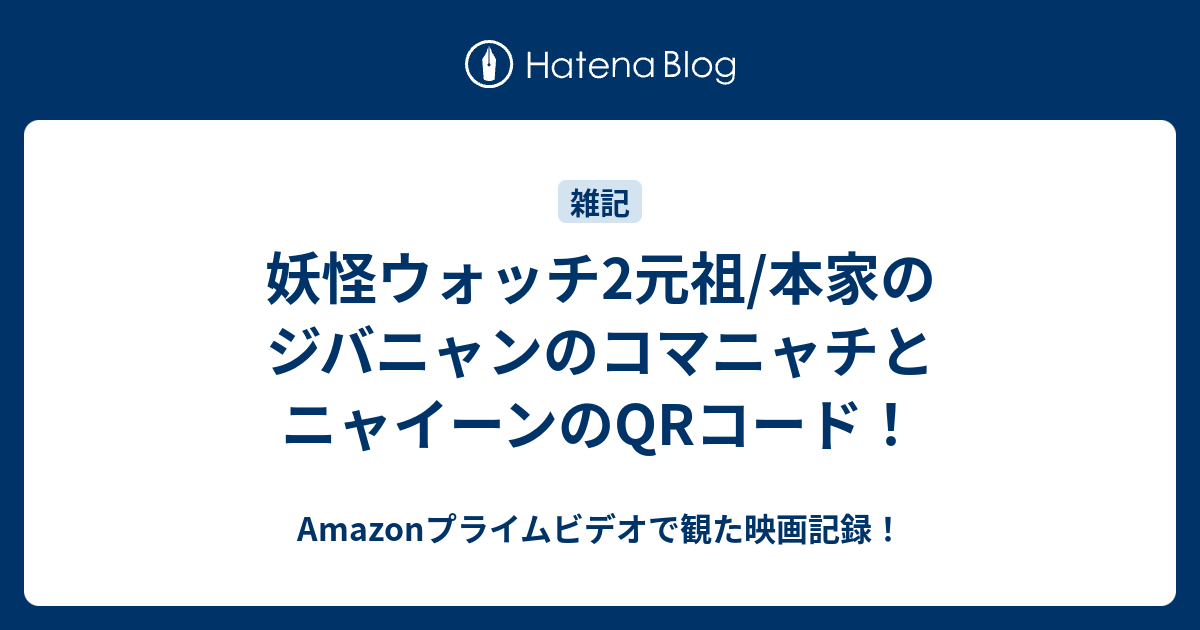 Hatena Blog

雑記

妖怪ウォッチ2元祖/本家のジバニャンのコマニャチとニャイーンのQRコード！

Amazonプライムビデオで観た映画記録！